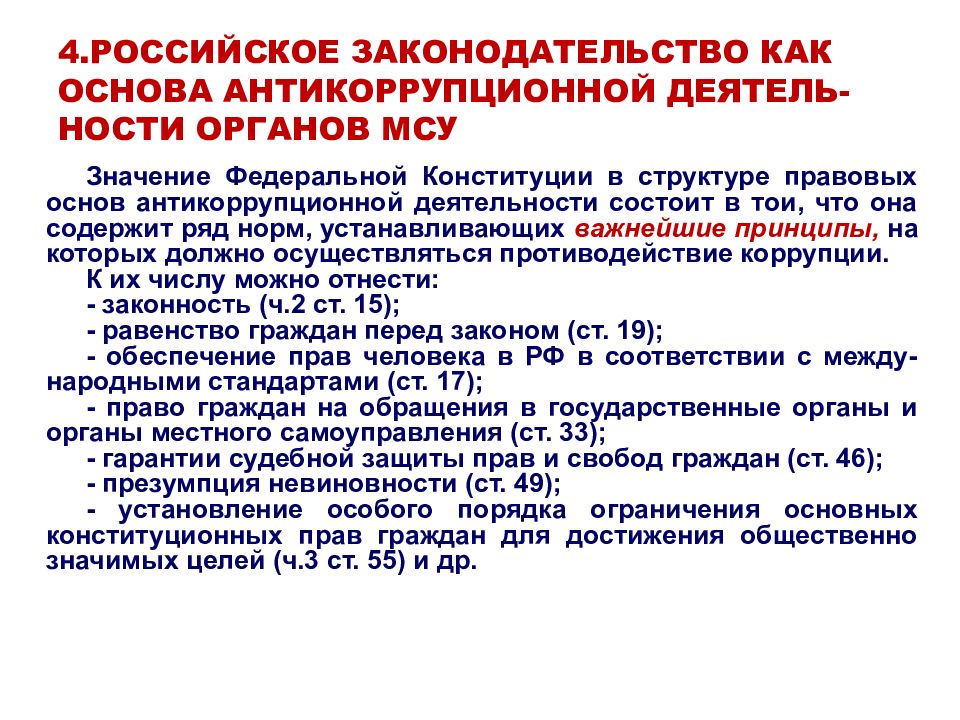 4.РОССИЙСКОЕ ЗАКОНОДАТЕЛЬСТВО КАК ОСНОВА АНТИКОРРУПЦИОННОЙ ДЕЯТЕЛЬНОСТИ ОРГАНОВ МСУ

Значение Федеральной Конституции в структуре правовых основ антикоррупционной деятельности состоит в тои, что она содержит ряд норм, устанавливающих важнейшие принципы, на которых должно осуществляться противодействие коррупции.

К их числу можно отнести:
- законность (ч.2 ст. 15);
- равенство граждан перед законом (ст. 19);
- обеспечение прав человека в РФ в соответствии с международными стандартами (ст. 17);
- право граждан на обращения в государственные органы и органы местного самоуправления (ст. 33);
- гарантии судебной защиты прав и свобод граждан (ст. 46);
- презумпция невиновности (ст. 49);
- установление особого порядка ограничения основных конституционных прав граждан для достижения общественно значимых целей (ч.3 ст. 55) и др.